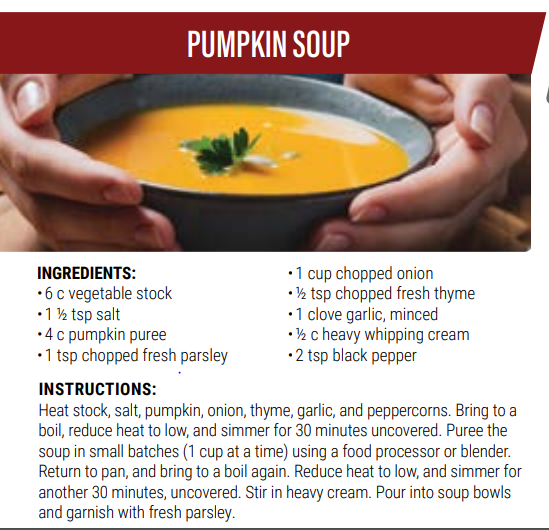 PUMPKIN SOUP

INGREDIENTS:
• 6 c vegetable stock
• 1 ½ tsp salt
• 4 c pumpkin puree
• 1 tsp chopped fresh parsley

• 1 cup chopped onion
• ½ tsp chopped fresh thyme
• 1 clove garlic, minced
• ½ c heavy whipping cream
• 2 tsp black pepper

INSTRUCTIONS:
Heat stock, salt, pumpkin, onion, thyme, garlic, and peppercorns. Bring to a boil, reduce heat to low, and simmer for 30 minutes uncovered. Puree the soup in small batches (1 cup at a time) using a food processor or blender. Return to pan, and bring to a boil again. Reduce heat to low, and simmer for another 30 minutes, uncovered. Stir in heavy cream. Pour into soup bowls and garnish with fresh parsley.